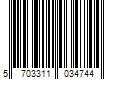 5 703311 034744